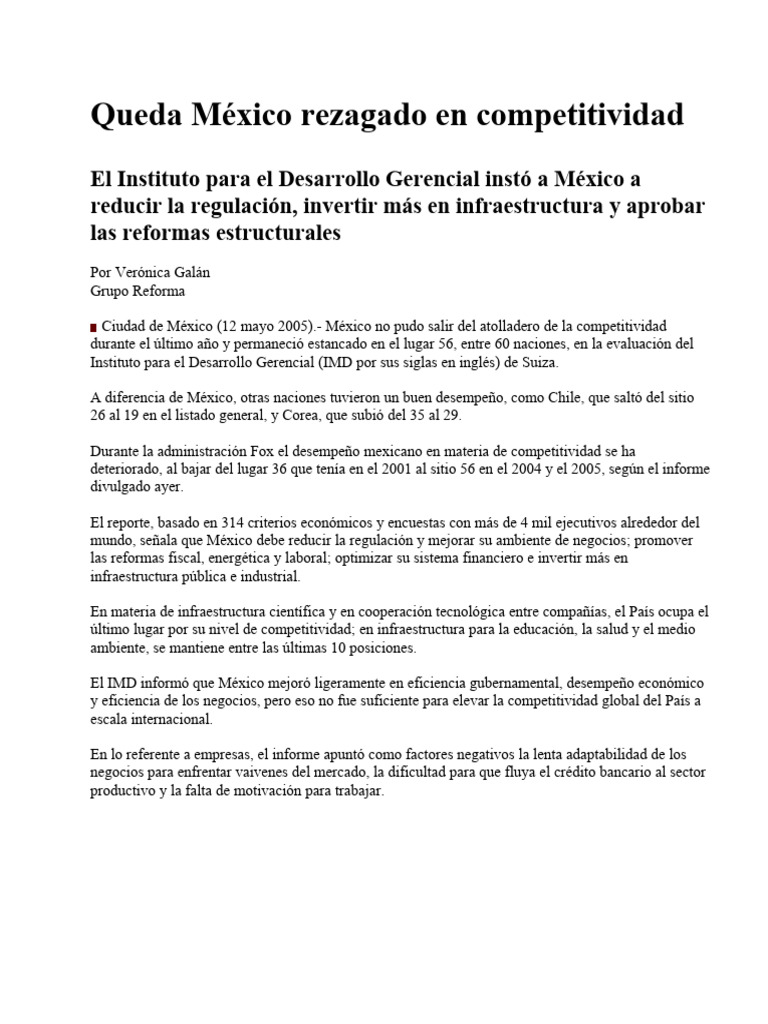 Queda México rezagado en competitividad

El Instituto para el Desarrollo Gerencial instó a México a reducir la regulación, invertir más en infraestructura y aprobar las reformas estructurales

Por Verónica Galán
Grupo Reforma

Ciudad de México (12 mayo 2005).- México no pudo salir del atolladero de la competitividad durante el último año y permaneció estancado en el lugar 56, entre 60 naciones, en la evaluación del Instituto para el Desarrollo Gerencial (IMD por sus siglas en inglés) de Suiza.

A diferencia de México, otras naciones tuvieron un buen desempeño, como Chile, que saltó del sitio 26 al 19 en el listado general, y Corea, que subió del 35 al 29.

Durante la administración Fox el desempeño mexicano en materia de competitividad se ha deteriorado, al bajar del lugar 36 que tenía en el 2001 al sitio 56 en el 2004 y el 2005, según el informe divulgado ayer.

El reporte, basado en 314 criterios económicos y encuestas con más de 4 mil ejecutivos alrededor del mundo, señala que México debe reducir la regulación y mejorar su ambiente de negocios; promover las reformas fiscal, energética y laboral; optimizar su sistema financiero e invertir más en infraestructura pública e industrial.

En materia de infraestructura científica y en cooperación tecnológica entre compañías, el País ocupa el último lugar por su nivel de competitividad; en infraestructura para la educación, la salud y el medio ambiente, se mantiene entre las últimas 10 posiciones.

El IMD informó que México mejoró ligeramente en eficiencia gubernamental, desempeño económico y eficiencia de los negocios, pero eso no fue suficiente para elevar la competitividad global del País a escala internacional.

En lo referente a empresas, el informe apuntó como factores negativos la lenta adaptabilidad de los negocios para enfrentar vaivenes del mercado, la dificultad para que fluya el crédito bancario al sector productivo y la falta de motivación para trabajar.